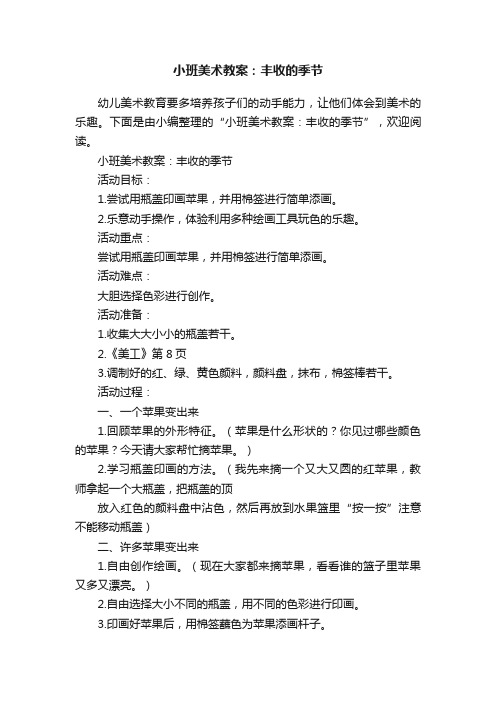 小班美术教案：丰收的季节

幼儿美术教育要多培养孩子们的动手能力，让他们体会到美术的乐趣。下面是由小编整理的“小班美术教案：丰收的季节”，欢迎阅读。

小班美术教案：丰收的季节

活动目标：

1.尝试用瓶盖印画苹果，并用棉签进行简单添画。

2.乐意动手操作，体验利用多种绘画工具玩色的乐趣。

活动重点：

尝试用瓶盖印画苹果，并用棉签进行简单添画。

活动难点：

大胆选择色彩进行创作。

活动准备：

1.收集大大小小的瓶盖若干。

2.《美工》第 8 页

3.调制好的红、绿、黄色颜料，颜料盘，抹布，棉签棒若干。

活动过程：

一、一个苹果变出来

1.回顾苹果的外形特征。（苹果是什么形状的？你见过哪些颜色的苹果？今天请大家帮忙摘苹果。）

2.学习瓶盖印画的方法。（我先来摘一个又大又圆的红苹果，教师拿起一个大瓶盖，把瓶盖的顶

放入红色的颜料盘中沾色，然后再放到水果篮里“按一按”注意不能移动瓶盖）

二、许多苹果变出来

1.自由创作绘画。（现在大家都来摘苹果，看看谁的篮子里苹果又多又漂亮。）

2.自由选择大小不同的瓶盖，用不同的色彩进行印画。

3.印画好苹果后，用棉签蘸色为苹果添画杆子。